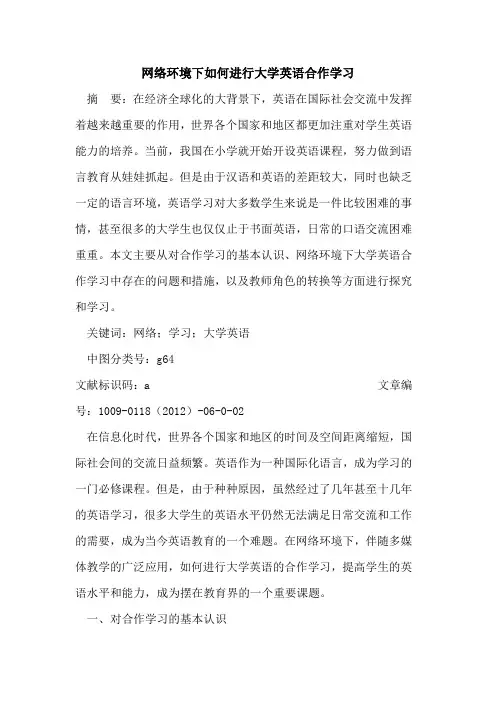 网络环境下如何进行大学英语合作学习

摘　要：在经济全球化的大背景下，英语在国际社会交流中发挥着越来越重要的作用，世界各个国家和地区都更加注重对学生英语能力的培养。当前，我国在小学就开始开设英语课程，努力做到语言教育从娃娃抓起。但是由于汉语和英语的差距较大，同时也缺乏一定的语言环境，英语学习对大多数学生来说是一件比较困难的事情，甚至很多的大学生也仅仅止于书面英语，日常的口语交流困难重重。本文主要从对合作学习的基本认识、网络环境下大学英语合作学习中存在的问题和措施，以及教师角色的转换等方面进行探究和学习。

关键词：网络；学习；大学英语

中图分类号：g64

文献标识码：a　　　　　　　　　　　　　文章编号：1009-0118（2012）-06-0-02

在信息化时代，世界各个国家和地区的时间及空间距离缩短，国际社会间的交流日益频繁。英语作为一种国际化语言，成为学习的一门必修课程。但是，由于种种原因，虽然经过了几年甚至十几年的英语学习，很多大学生的英语水平仍然无法满足日常交流和工作的需要，成为当今英语教育的一个难题。在网络环境下，伴随多媒体教学的广泛应用，如何进行大学英语的合作学习，提高学生的英语水平和能力，成为摆在教育界的一个重要课题。

一、对合作学习的基本认识